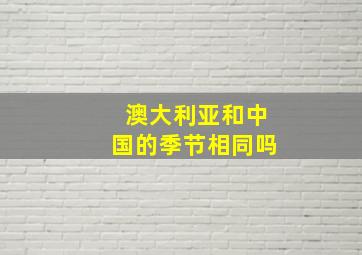 澳大利亚和中国的季节相同吗